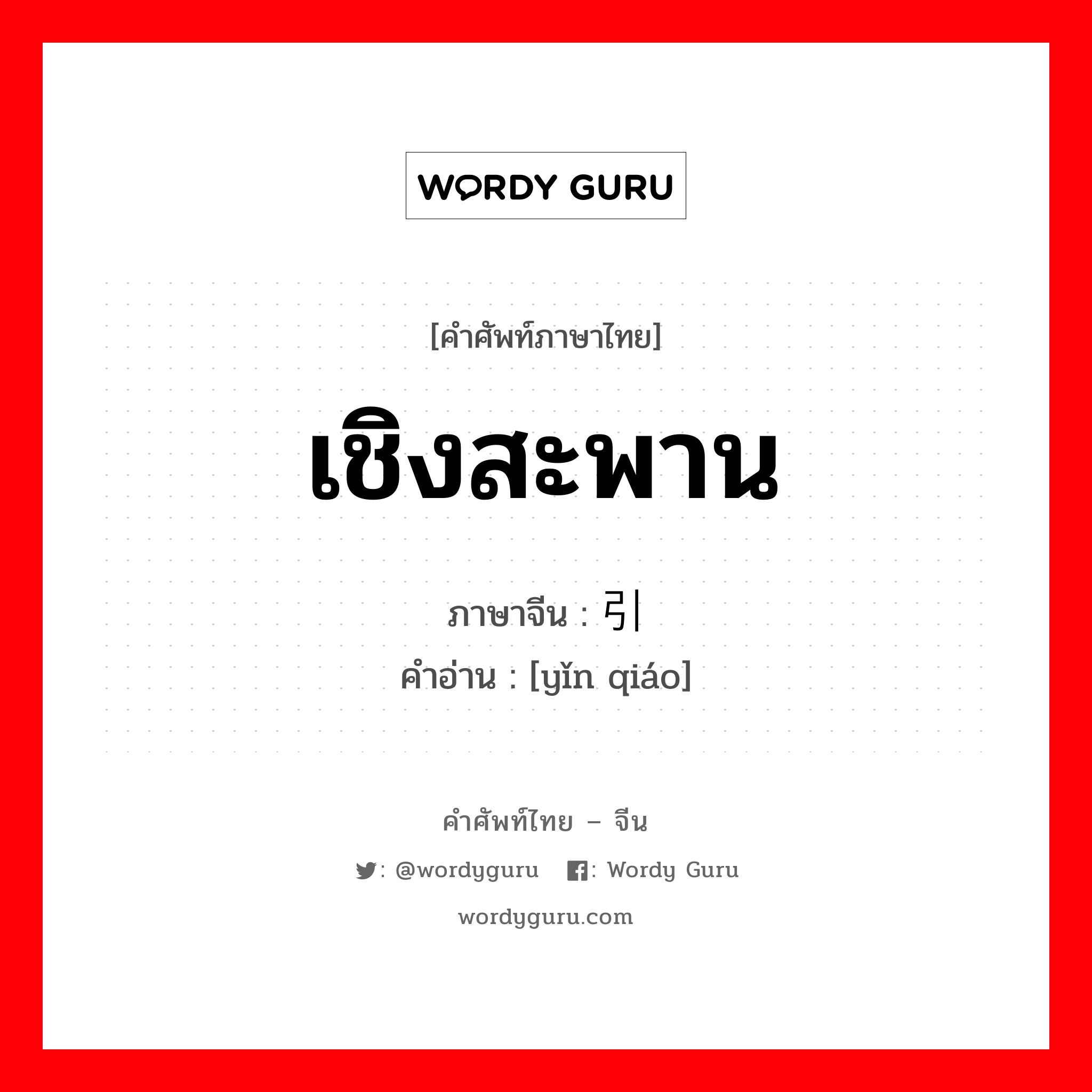 WORDY GURU

[คำศัพท์ภาษาไทย]

เชิงสะพาน

ภาษาจีน : 引

คำอ่าน : [yǐn qiáo]

คำศัพท์ไทย – จีน

: @wordyguru : Wordy Guru

wordyguru.com